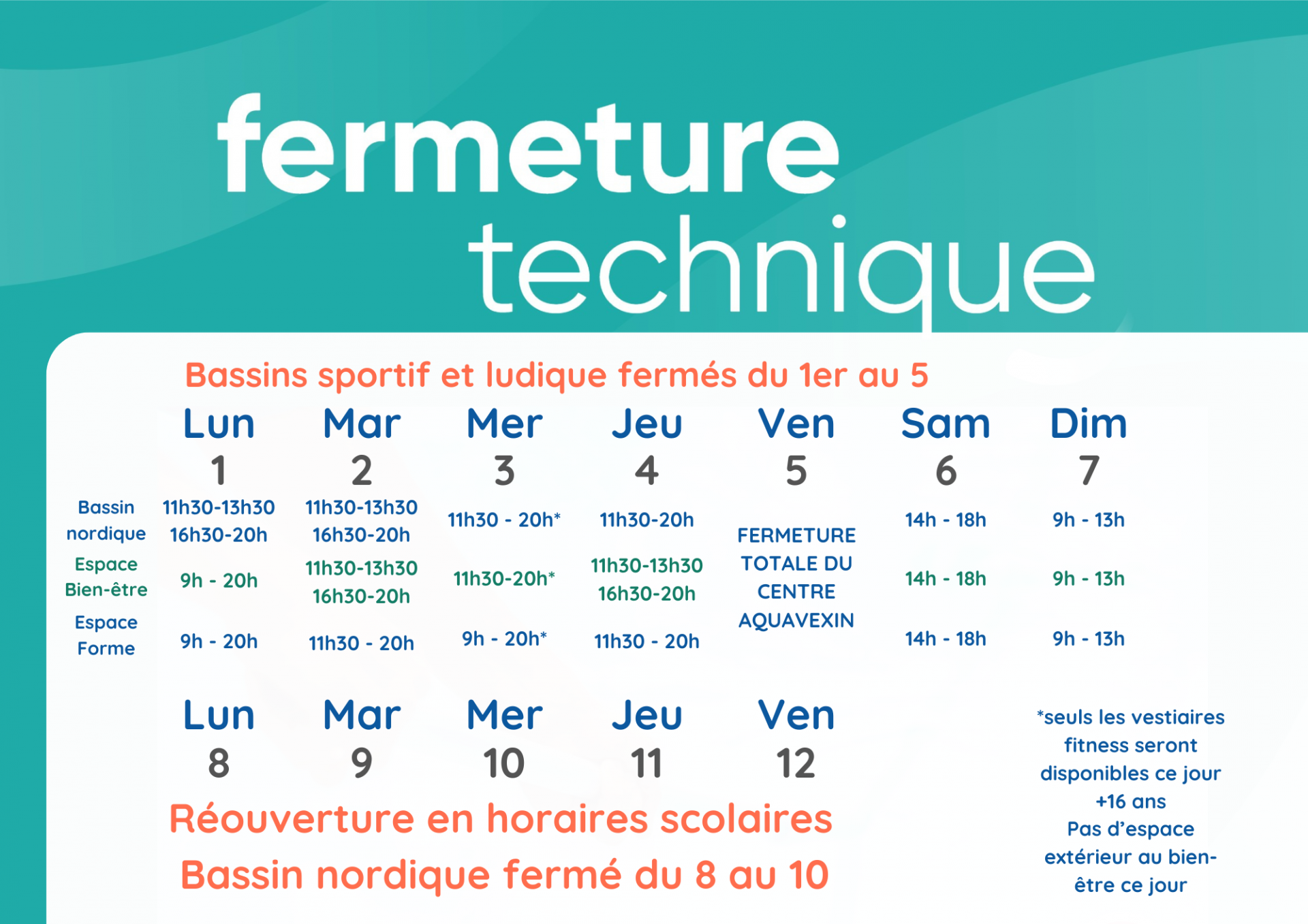 fermeture technique

Bassins sportif et ludique fermés du 1er au 5

| | Lun 1 | Mar 2 | Mer 3 | Jeu 4 | Ven 5 | Sam 6 | Dim 7 |
|---|---|---|---|---|---|---|---|
| Bassin nordique | 11h30-13h30 16h30-20h | 11h30-13h30 16h30-20h | 11h30 - 20h* | 11h30-20h | FERMETURE TOTALE DU CENTRE AQUAVEXIN | 14h - 18h | 9h - 13h |
| Espace Bien-être | 9h - 20h | 11h30-13h30 16h30-20h | 11h30-20h* | 11h30-13h30 16h30-20h | | 14h - 18h | 9h - 13h |
| Espace Forme | 9h - 20h | 11h30 - 20h | 9h - 20h* | 11h30 - 20h | | 14h - 18h | 9h - 13h |

Lun 8 Mar 9 Mer 10 Jeu 11 Ven 12

Réouverture en horaires scolaires

Bassin nordique fermé du 8 au 10

*seuls les vestiaires fitness seront disponibles ce jour
+16 ans
Pas d'espace extérieur au bien-être ce jour